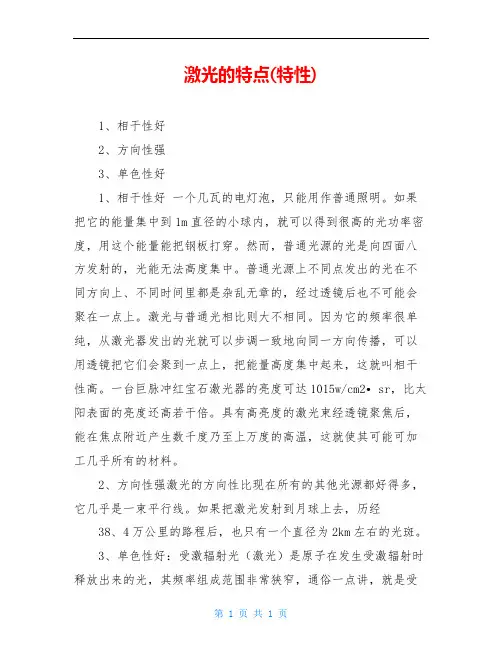 激光的特点(特性)

1、相干性好

2、方向性强

3、单色性好

1、相干性好 一个几瓦的电灯泡，只能用作普通照明。如果把它的能量集中到1m直径的小球内，就可以得到很高的光功率密度，用这个能量能把钢板打穿。然而，普通光源的光是向四面八方发射的，光能无法高度集中。普通光源上不同点发出的光在不同方向上、不同时间里都是杂乱无章的，经过透镜后也不可能会聚在一点上。激光与普通光相比则大不相同。因为它的频率很单纯，从激光器发出的光就可以步调一致地向同一方向传播，可以用透镜把它们会聚到一点上，把能量高度集中起来，这就叫相干性高。一台巨脉冲红宝石激光器的亮度可达1015w/cm2• sr，比太阳表面的亮度还高若干倍。具有高亮度的激光束经透镜聚焦后，能在焦点附近产生数千度乃至上万度的高温，这就使其可能可加工几乎所有的材料。

2、方向性强激光的方向性比现在所有的其他光源都好得多，它几乎是一束平行线。如果把激光发射到月球上去，历经

38、4万公里的路程后，也只有一个直径为2km左右的光斑。

3、单色性好：受激辐射光（激光）是原子在发生受激辐射时释放出来的光，其频率组成范围非常狭窄，通俗一点讲，就是受

第 1 页 共 1 页